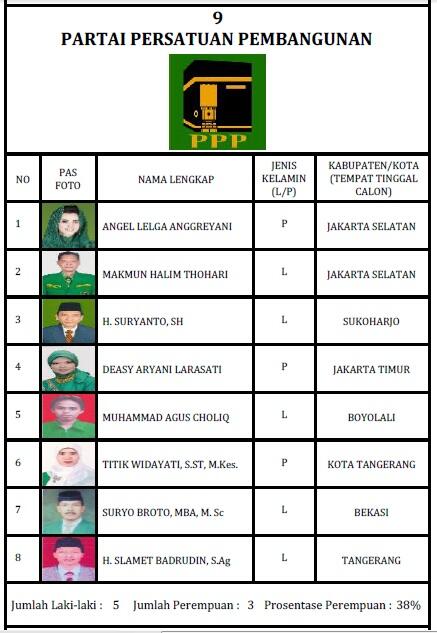 9
PARTAI PERSATUAN PEMBANGUNAN

PPP

| NO | PAS FOTO | NAMA LENGKAP | JENIS KELAMIN (L/P) | KABUPATEN/KOTA (TEMPAT TINGGAL CALON) |
|---|---|---|---|---|
| 1 | | ANGEL LELGA ANGGREYANI | P | JAKARTA SELATAN |
| 2 | | MAKMUN HALIM THOHARI | L | JAKARTA SELATAN |
| 3 | | H. SURYANTO, SH | L | SUKOHARJO |
| 4 | | DEASY ARYANI LARASATI | P | JAKARTA TIMUR |
| 5 | | MUHAMMAD AGUS CHOLIQ | L | BOYOLALI |
| 6 | | TITIK WIDAYATI, S.ST, M.Kes. | P | KOTA TANGERANG |
| 7 | | SURYO BROTO, MBA, M. Sc | L | BEKASI |
| 8 | | H. SLAMET BADRUDIN, S.Ag | L | TANGERANG |

Jumlah Laki-laki : 5 Jumlah Perempuan : 3 Prosentase Perempuan : 38%